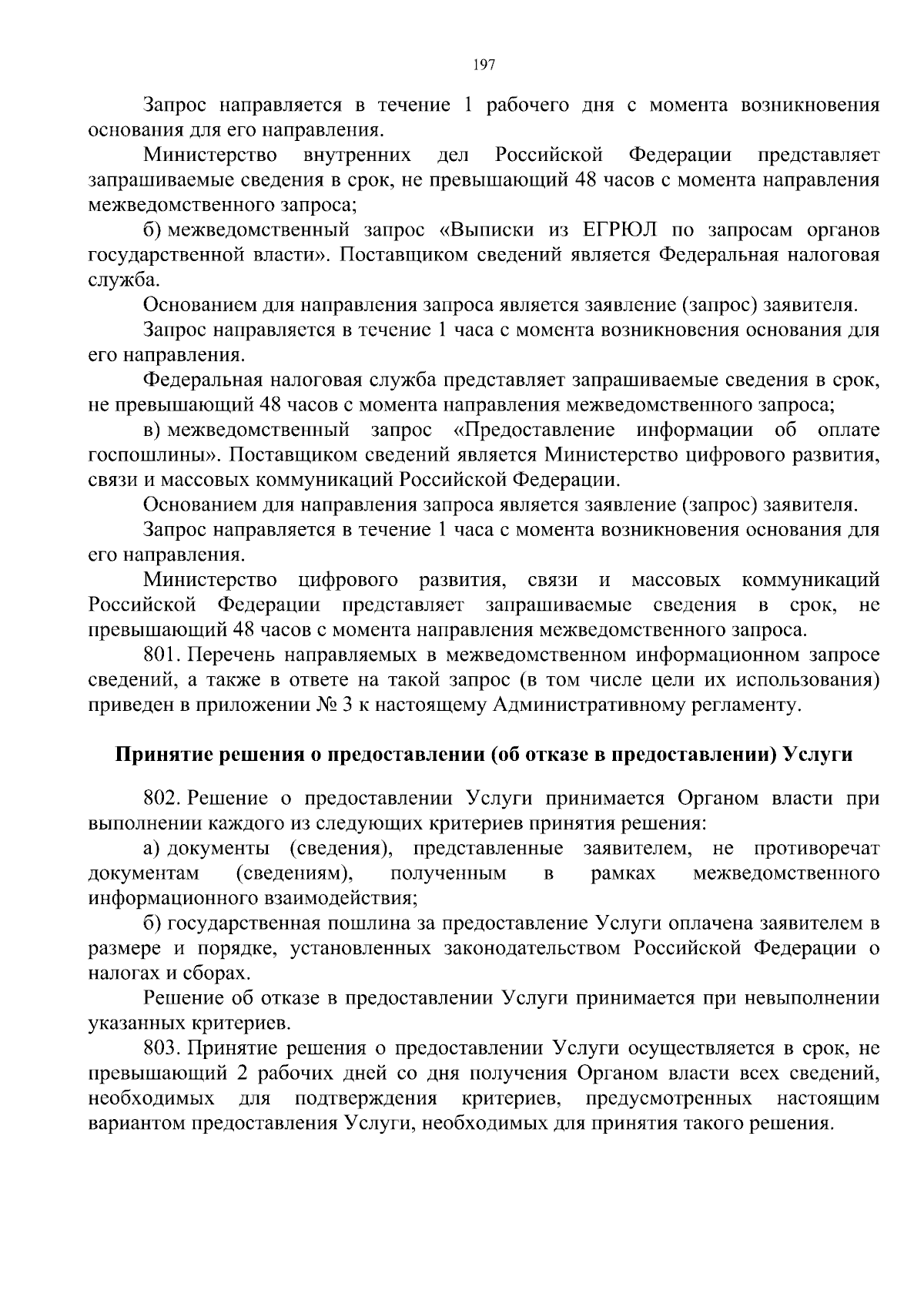 197

Запрос направляется в течение 1 рабочего дня с момента возникновения основания для его направления.

Министерство внутренних дел Российской Федерации представляет запрашиваемые сведения в срок, не превышающий 48 часов с момента направления межведомственного запроса;

б) межведомственный запрос «Выписки из ЕГРЮЛ по запросам органов государственной власти». Поставщиком сведений является Федеральная налоговая служба.

Основанием для направления запроса является заявление (запрос) заявителя.

Запрос направляется в течение 1 часа с момента возникновения основания для его направления.

Федеральная налоговая служба представляет запрашиваемые сведения в срок, не превышающий 48 часов с момента направления межведомственного запроса;

в) межведомственный запрос «Предоставление информации об оплате госпошлины». Поставщиком сведений является Министерство цифрового развития, связи и массовых коммуникаций Российской Федерации.

Основанием для направления запроса является заявление (запрос) заявителя.

Запрос направляется в течение 1 часа с момента возникновения основания для его направления.

Министерство цифрового развития, связи и массовых коммуникаций Российской Федерации представляет запрашиваемые сведения в срок, не превышающий 48 часов с момента направления межведомственного запроса.

801. Перечень направляемых в межведомственном информационном запросе сведений, а также в ответе на такой запрос (в том числе цели их использования) приведен в приложении № 3 к настоящему Административному регламенту.

Принятие решения о предоставлении (об отказе в предоставлении) Услуги

802. Решение о предоставлении Услуги принимается Органом власти при выполнении каждого из следующих критериев принятия решения:

а) документы (сведения), представленные заявителем, не противоречат документам (сведениям), полученным в рамках межведомственного информационного взаимодействия;

б) государственная пошлина за предоставление Услуги оплачена заявителем в размере и порядке, установленных законодательством Российской Федерации о налогах и сборах.

Решение об отказе в предоставлении Услуги принимается при невыполнении указанных критериев.

803. Принятие решения о предоставлении Услуги осуществляется в срок, не превышающий 2 рабочих дней со дня получения Органом власти всех сведений, необходимых для подтверждения критериев, предусмотренных настоящим вариантом предоставления Услуги, необходимых для принятия такого решения.